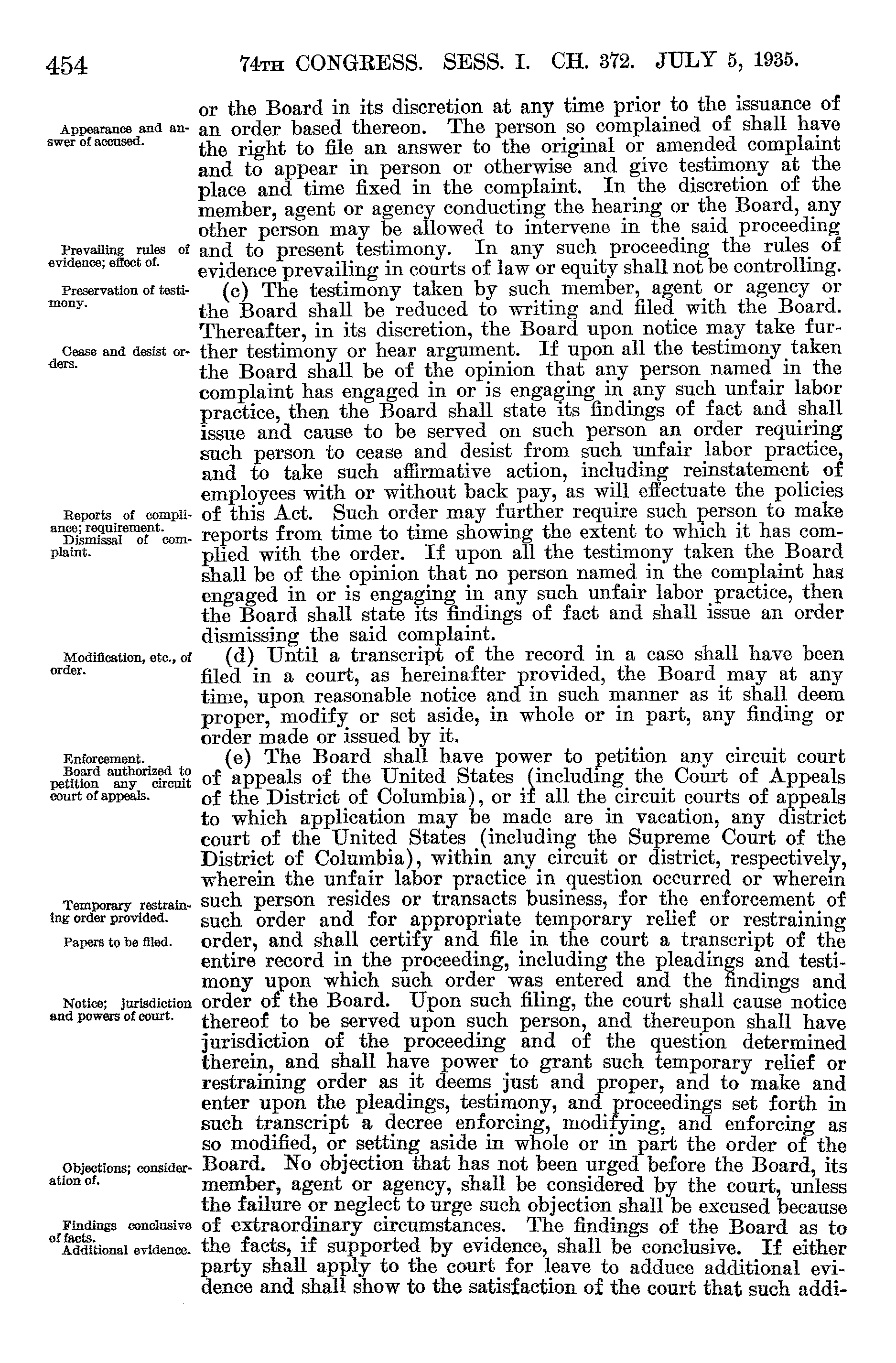 454 74TH CONGRESS. SESS. I. CH. 372. JULY 5, 1935.

Appearance and answer of accused.

Prevailing rules of evidence; effect of.

Preservation of testimony.

Cease and desist orders.

Reports of compliance; requirement.
Dismissal of complaint.

Modification, etc., of order.

Enforcement.
Board authorized to petition any circuit court of appeals.

Temporary restraining order provided.
Papers to be filed.

Notice; jurisdiction and powers of court.

Objections; consideration of.

Findings conclusive of facts.
Additional evidence.

or the Board in its discretion at any time prior to the issuance of an order based thereon. The person so complained of shall have the right to file an answer to the original or amended complaint and to appear in person or otherwise and give testimony at the place and time fixed in the complaint. In the discretion of the member, agent or agency conducting the hearing or the Board, any other person may be allowed to intervene in the said proceeding and to present testimony. In any such proceeding the rules of evidence prevailing in courts of law or equity shall not be controlling.

(c) The testimony taken by such member, agent or agency or the Board shall be reduced to writing and filed with the Board. Thereafter, in its discretion, the Board upon notice may take further testimony or hear argument. If upon all the testimony taken the Board shall be of the opinion that any person named in the complaint has engaged in or is engaging in any such unfair labor practice, then the Board shall state its findings of fact and shall issue and cause to be served on such person an order requiring such person to cease and desist from such unfair labor practice, and to take such affirmative action, including reinstatement of employees with or without back pay, as will effectuate the policies of this Act. Such order may further require such person to make reports from time to time showing the extent to which it has complied with the order. If upon all the testimony taken the Board shall be of the opinion that no person named in the complaint has engaged in or is engaging in any such unfair labor practice, then the Board shall state its findings of fact and shall issue an order dismissing the said complaint.

(d) Until a transcript of the record in a case shall have been filed in a court, as hereinafter provided, the Board may at any time, upon reasonable notice and in such manner as it shall deem proper, modify or set aside, in whole or in part, any finding or order made or issued by it.

(e) The Board shall have power to petition any circuit court of appeals of the United States (including the Court of Appeals of the District of Columbia), or if all the circuit courts of appeals to which application may be made are in vacation, any district court of the United States (including the Supreme Court of the District of Columbia), within any circuit or district, respectively, wherein the unfair labor practice in question occurred or wherein such person resides or transacts business, for the enforcement of such order and for appropriate temporary relief or restraining order, and shall certify and file in the court a transcript of the entire record in the proceeding, including the pleadings and testimony upon which such order was entered and the findings and order of the Board. Upon such filing, the court shall cause notice thereof to be served upon such person, and thereupon shall have jurisdiction of the proceeding and of the question determined therein, and shall have power to grant such temporary relief or restraining order as it deems just and proper, and to make and enter upon the pleadings, testimony, and proceedings set forth in such transcript a decree enforcing, modifying, and enforcing as so modified, or setting aside in whole or in part the order of the Board. No objection that has not been urged before the Board, its member, agent or agency, shall be considered by the court, unless the failure or neglect to urge such objection shall be excused because of extraordinary circumstances. The findings of the Board as to the facts, if supported by evidence, shall be conclusive. If either party shall apply to the court for leave to adduce additional evidence and shall show to the satisfaction of the court that such addi-